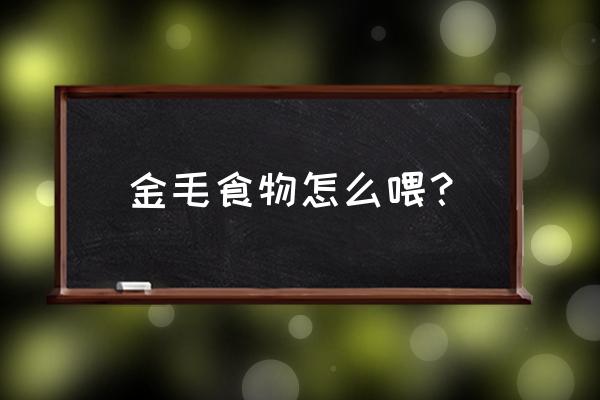 金毛食物怎么喂？